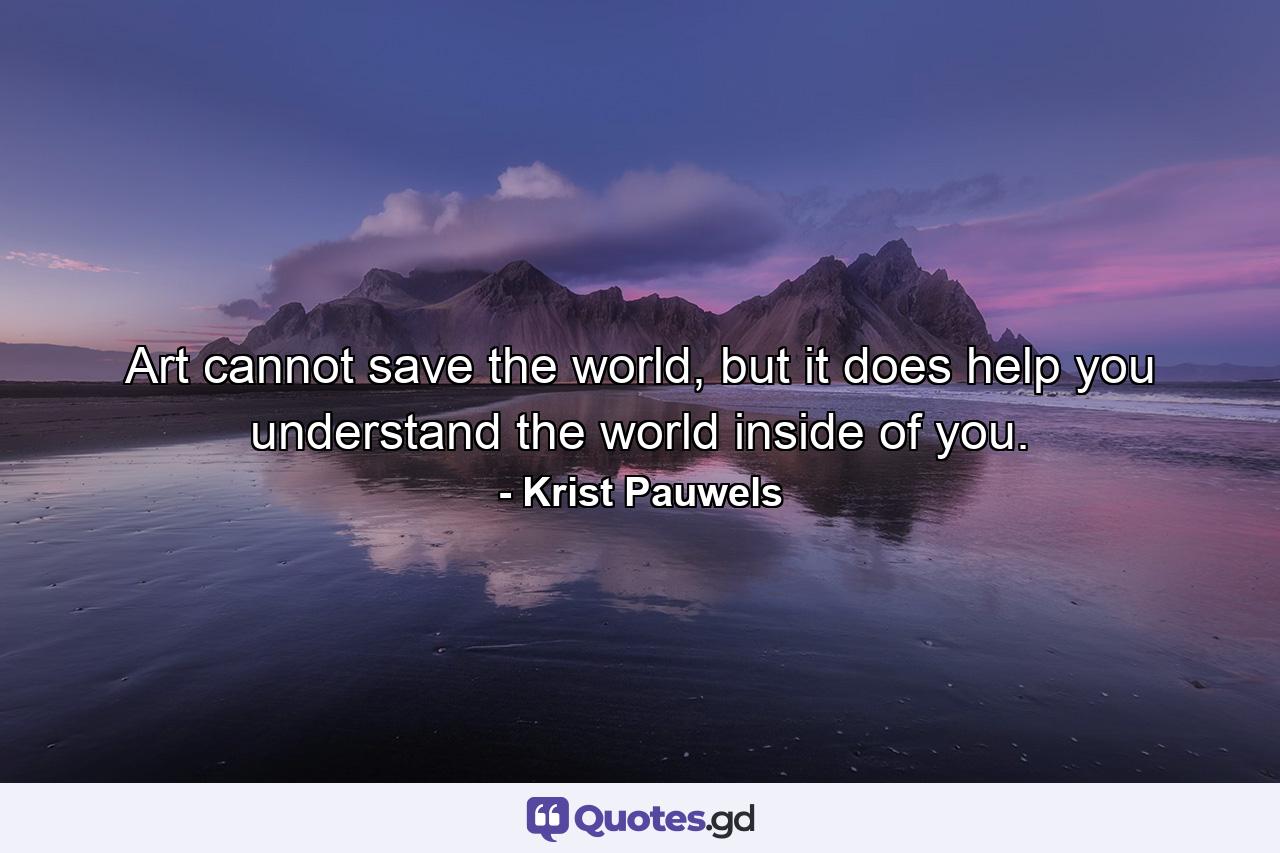 Art cannot save the world, but it does help you understand the world inside of you.
- Krist Pauwels

Quotes.gd